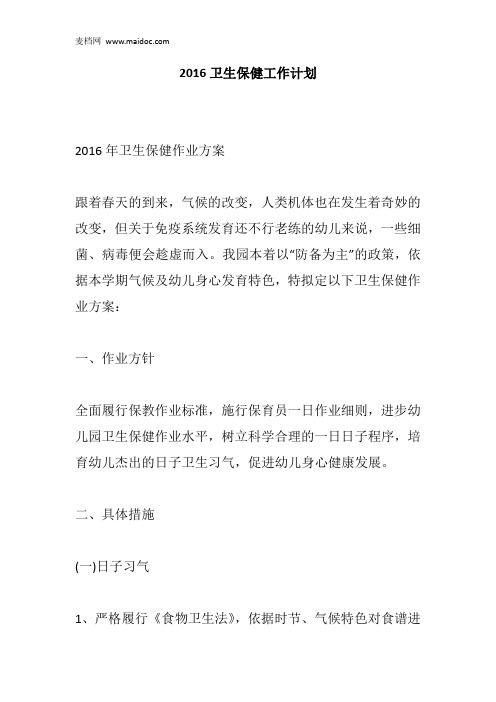 麦档网 www.maidoc.com

2016 卫生保健工作计划

2016 年卫生保健作业方案

跟着春天的到来，气候的改变，人类机体也在发生着奇妙的改变，但关于免疫系统发育还不行老练的幼儿来说，一些细菌、病毒便会趁虚而入。我园本着以“防备为主”的政策，依据本学期气候及幼儿身心发育特色，特拟定以下卫生保健作业方案：

一、作业方针

全面履行保教作业标准，施行保育员一日作业细则，进步幼儿园卫生保健作业水平，树立科学合理的一日日子程序，培育幼儿杰出的日子卫生习气，促进幼儿身心健康发展。

二、具体措施

(一)日子习气

1、严格履行《食物卫生法》，依据时节、气候特色对食谱进